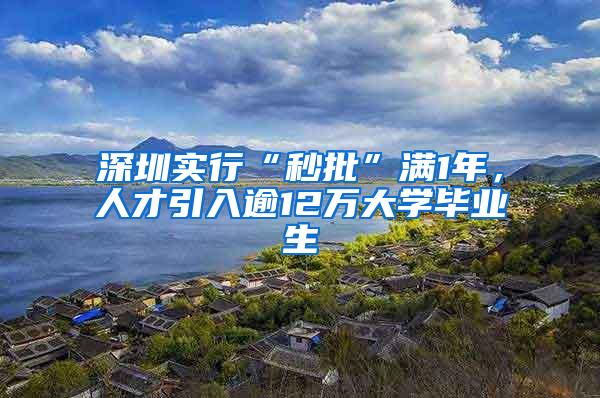 深圳实行“秒批”满1年，人才引入逾12万大学毕业生